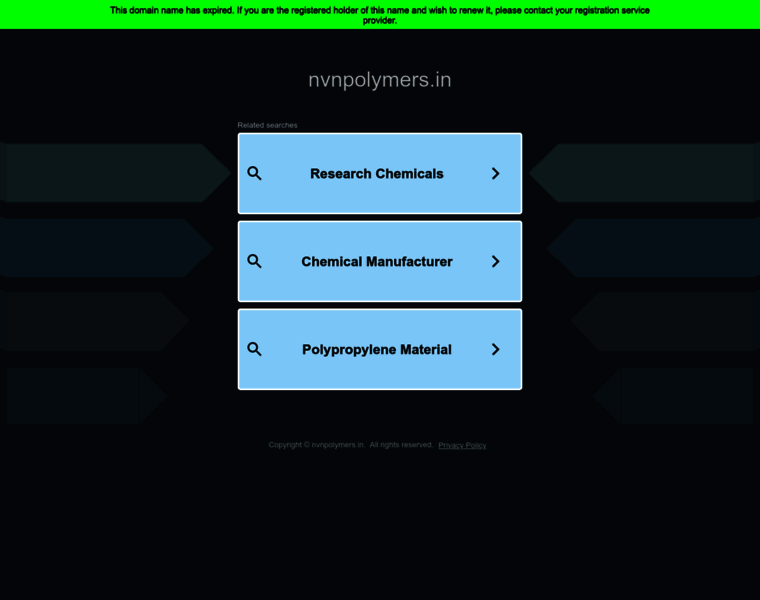 This domain name has expired. If you are the registered holder of this name and wish to renew it, please contact your registration service provider.

nvnpolymers.in

Related searches

Research Chemicals

Chemical Manufacturer

Polypropylene Material

Copyright © nvnpolymers.in. All rights reserved. Privacy Policy